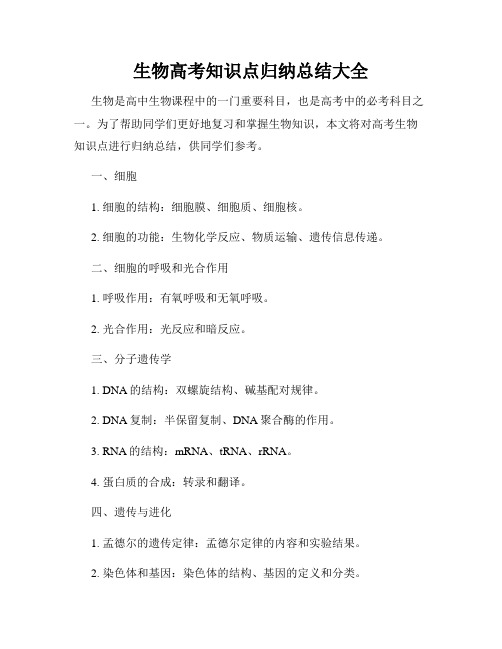 生物高考知识点归纳总结大全

生物是高中生物课程中的一门重要科目，也是高考中的必考科目之一。为了帮助同学们更好地复习和掌握生物知识，本文将对高考生物知识点进行归纳总结，供同学们参考。

一、细胞

1. 细胞的结构：细胞膜、细胞质、细胞核。

2. 细胞的功能：生物化学反应、物质运输、遗传信息传递。

二、细胞的呼吸和光合作用

1. 呼吸作用：有氧呼吸和无氧呼吸。

2. 光合作用：光反应和暗反应。

三、分子遗传学

1. DNA 的结构：双螺旋结构、碱基配对规律。

2. DNA 复制：半保留复制、DNA 聚合酶的作用。

3. RNA 的结构：mRNA、tRNA、rRNA。

4. 蛋白质的合成：转录和翻译。

四、遗传与进化

1. 孟德尔的遗传定律：孟德尔定律的内容和实验结果。

2. 染色体和基因：染色体的结构、基因的定义和分类。